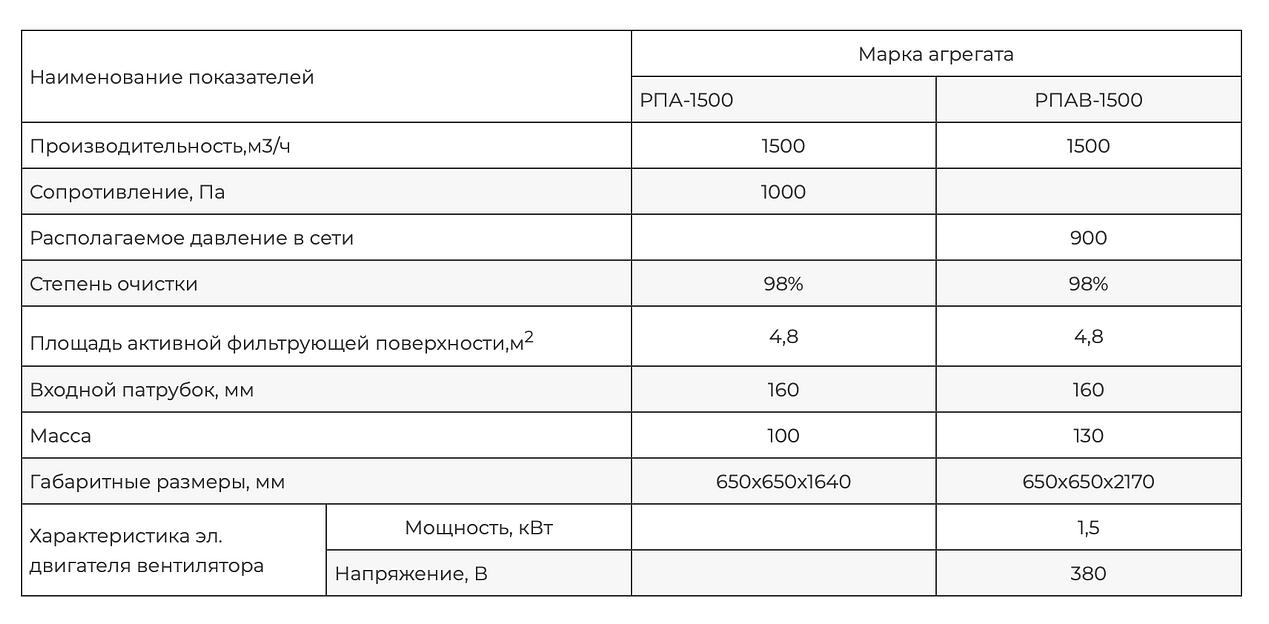 | Наименование показателей | | Марка агрегата | |
|---|---|---|---|
| | | РПА-1500 | РПАВ-1500 |
| Производительность,м3/ч | | 1500 | 1500 |
| Сопротивление, Па | | 1000 | |
| Располагаемое давление в сети | | | 900 |
| Степень очистки | | 98% | 98% |
| Площадь активной фильтрующей поверхности,м$^2$ | | 4,8 | 4,8 |
| Входной патрубок, мм | | 160 | 160 |
| Масса | | 100 | 130 |
| Габаритные размеры, мм | | 650x650x1640 | 650x650x2170 |
| Характеристика эл. двигателя вентилятора | Мощность, кВт | | 1,5 |
| | Напряжение, В | | 380 |